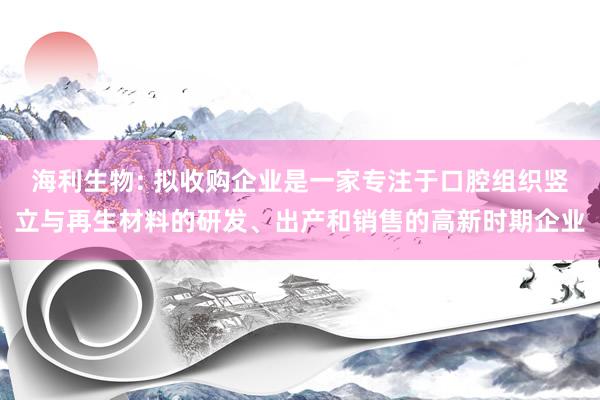 海利生物：拟收购企业是一家专注于口腔组织竖立与再生材料的研发、出产和销售的高新时期企业